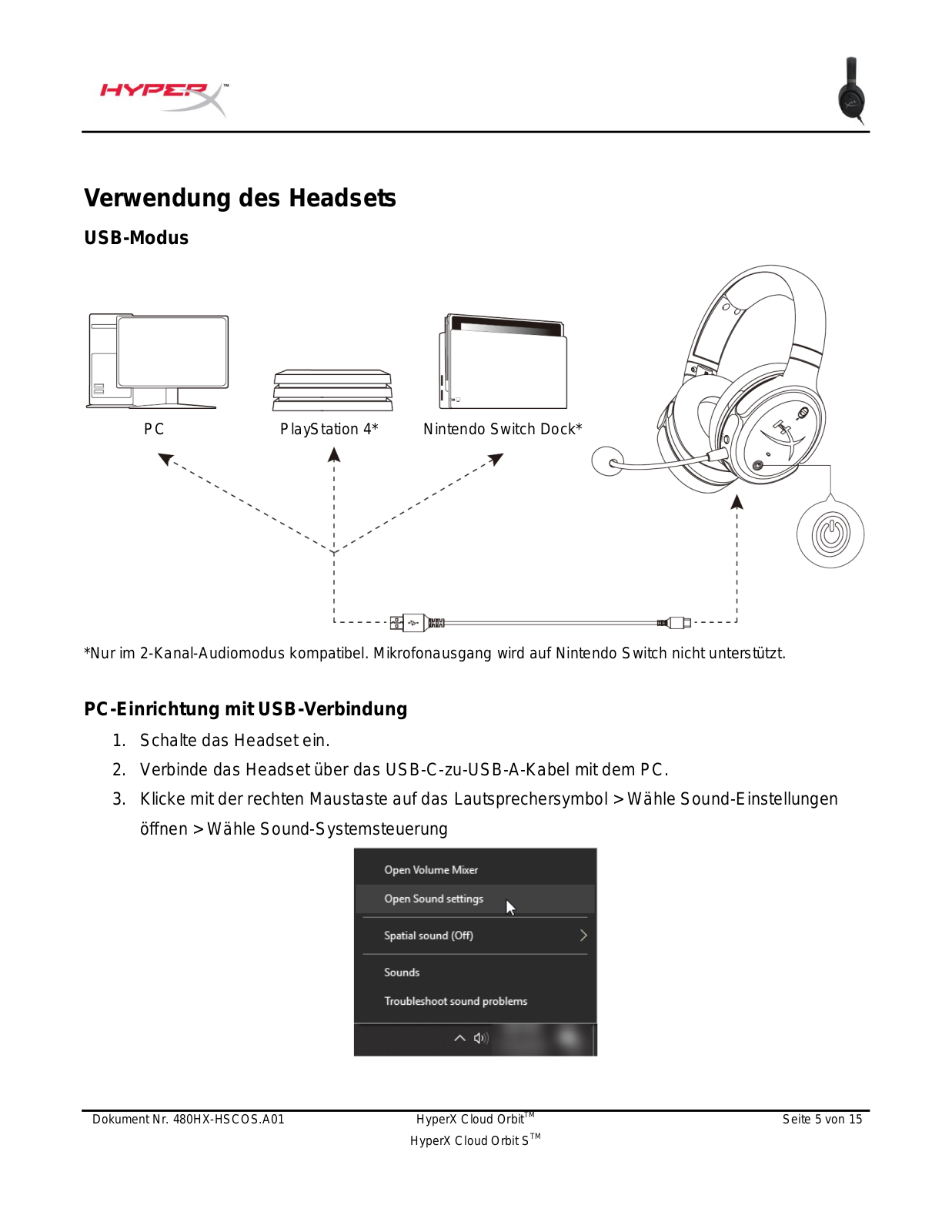 HYPERX™

Verwendung des Headsets

USB-Modus

PC

PlayStation 4*

Nintendo Switch Dock*

*Nur im 2-Kanal-Audiomodus kompatibel. Mikrofonausgang wird auf Nintendo Switch nicht unterstützt.

PC-Einrichtung mit USB-Verbindung

1. Schalte das Headset ein.
2. Verbinde das Headset über das USB-C-zu-USB-A-Kabel mit dem PC.
3. Klicke mit der rechten Maustaste auf das Lautsprechersymbol > Wähle Sound-Einstellungen öffnen > Wähle Sound-Systemsteuerung

Open Volume Mixer
Open Sound settings
Spatial sound (Off)
Sounds
Troubleshoot sound problems

Dokument Nr. 480HX-HSCOS.A01

HyperX Cloud Orbit™
HyperX Cloud Orbit S™

Seite 5 von 15